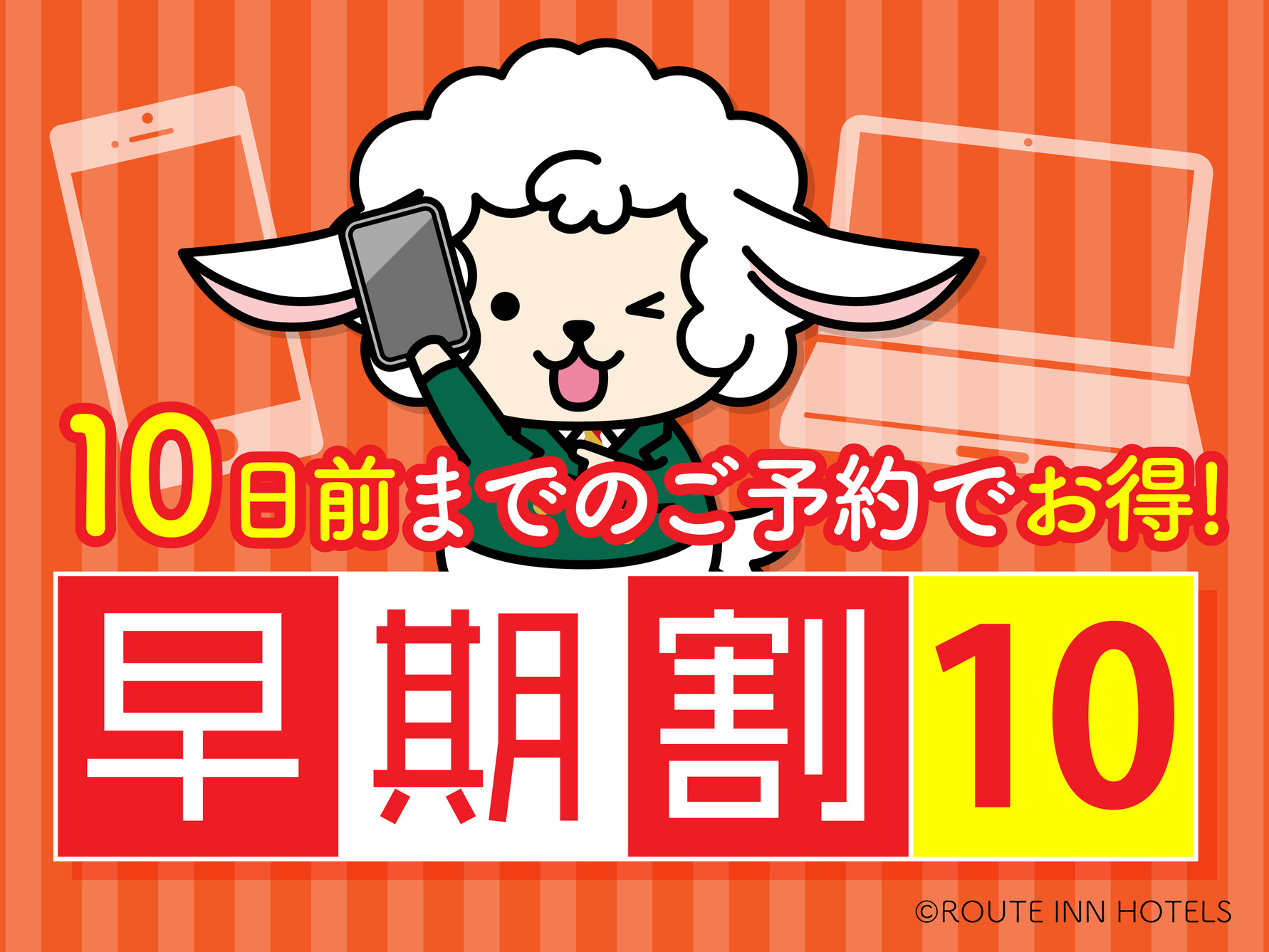 10日前までのご予約でお得!

早期割10

©ROUTE INN HOTELS